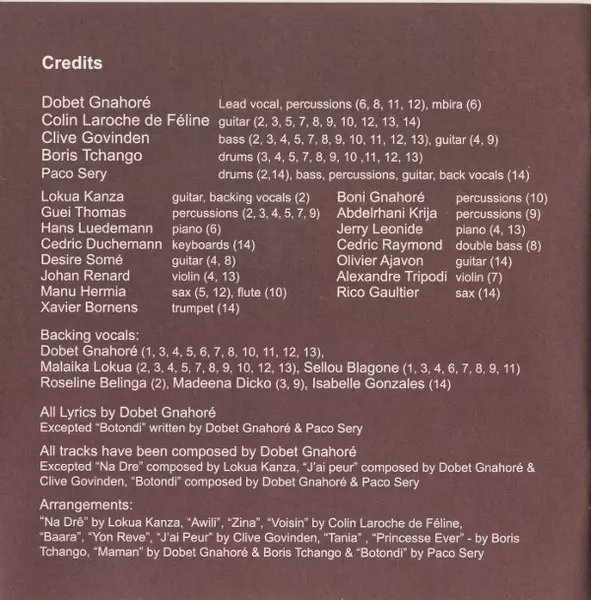 Credits

Dobet Gnahoré Lead vocal, percussions (6, 8, 11, 12), mbira (6)
Colin Laroche de Féline guitar (2, 3, 5, 7, 8, 9, 10, 12, 13, 14)
Clive Govinden bass (2, 3, 4, 5, 7, 8, 9, 10, 11, 12, 13), guitar (4, 9)
Boris Tchango drums (3, 4, 5, 7, 8, 9, 10 ,11, 12, 13)
Paco Sery drums (2,14), bass, percussions, guitar, back vocals (14)

Lokua Kanza guitar, backing vocals (2)
Guei Thomas percussions (2, 3, 4, 5, 7, 9)
Hans Luedemann piano (6)
Cedric Duchemann keyboards (14)
Desire Somé guitar (4, 8)
Johan Renard violin (4, 13)
Manu Hermia sax (5, 12), flute (10)
Xavier Bornens trumpet (14)

Boni Gnahoré percussions (10)
Abdelrhani Krija percussions (9)
Jerry Leonide piano (4, 13)
Cedric Raymond double bass (8)
Olivier Ajavon guitar (14)
Alexandre Tripodi violin (7)
Rico Gaultier sax (14)

Backing vocals:
Dobet Gnahoré (1, 3, 4, 5, 6, 7, 8, 10, 11, 12, 13),
Malaika Lokua (2, 3, 4, 5, 7, 8, 9, 10, 12, 13), Sellou Blagone (1, 3, 4, 6, 7, 8, 9, 11)
Roseline Belinga (2), Madeena Dicko (3, 9), Isabelle Gonzales (14)

All Lyrics by Dobet Gnahoré
Excepted "Botondi" written by Dobet Gnahoré & Paco Sery

All tracks have been composed by Dobet Gnahoré
Excepted "Na Dre" composed by Lokua Kanza, "J'ai peur" composed by Dobet Gnahoré & Clive Govinden, "Botondi" composed by Dobet Gnahoré & Paco Sery

Arrangements:
"Na Drê" by Lokua Kanza, "Awili", "Zina", "Voisin" by Colin Laroche de Féline, "Baara", "Yon Reve", "J'ai Peur" by Clive Govinden, "Tania" , "Princesse Ever" - by Boris Tchango, "Maman" by Dobet Gnahoré & Boris Tchango & "Botondi" by Paco Sery